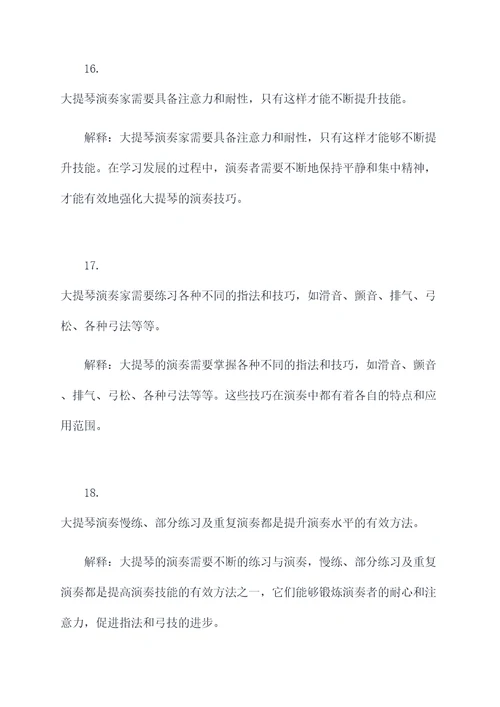 16.

大提琴演奏家需要具备注意力和耐性，只有这样才能不断提升技能。

解释：大提琴演奏家需要具备注意力和耐性，只有这样才能够不断提升技能。在学习发展的过程中，演奏者需要不断地保持平静和集中精神，才能有效地强化大提琴的演奏技巧。

17.

大提琴演奏家需要练习各种不同的指法和技巧，如滑音、颤音、排气、弓松、各种弓法等等。

解释：大提琴的演奏需要掌握各种不同的指法和技巧，如滑音、颤音、排气、弓松、各种弓法等等。这些技巧在演奏中都有着各自的特点和应用范围。

18.

大提琴演奏慢练、部分练习及重复演奏都是提升演奏水平的有效方法。

解释：大提琴的演奏需要不断的练习与演奏，慢练、部分练习及重复演奏都是提高演奏技能的有效方法之一，它们能够锻炼演奏者的耐心和注意力，促进指法和弓技的进步。